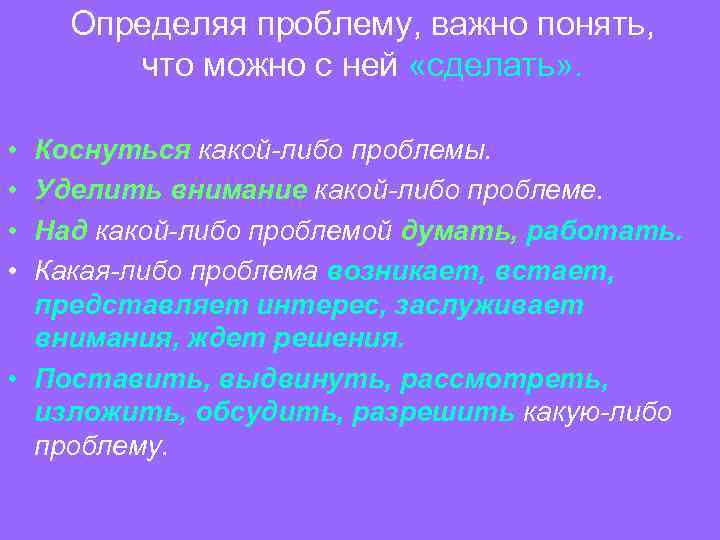 Определяя проблему, важно понять, что можно с ней «сделать».

• Коснуться какой-либо проблемы.
• Уделить внимание какой-либо проблеме.
• Над какой-либо проблемой думать, работать.
• Какая-либо проблема возникает, встает, представляет интерес, заслуживает внимания, ждет решения.
• Поставить, выдвинуть, рассмотреть, изложить, обсудить, разрешить какую-либо проблему.